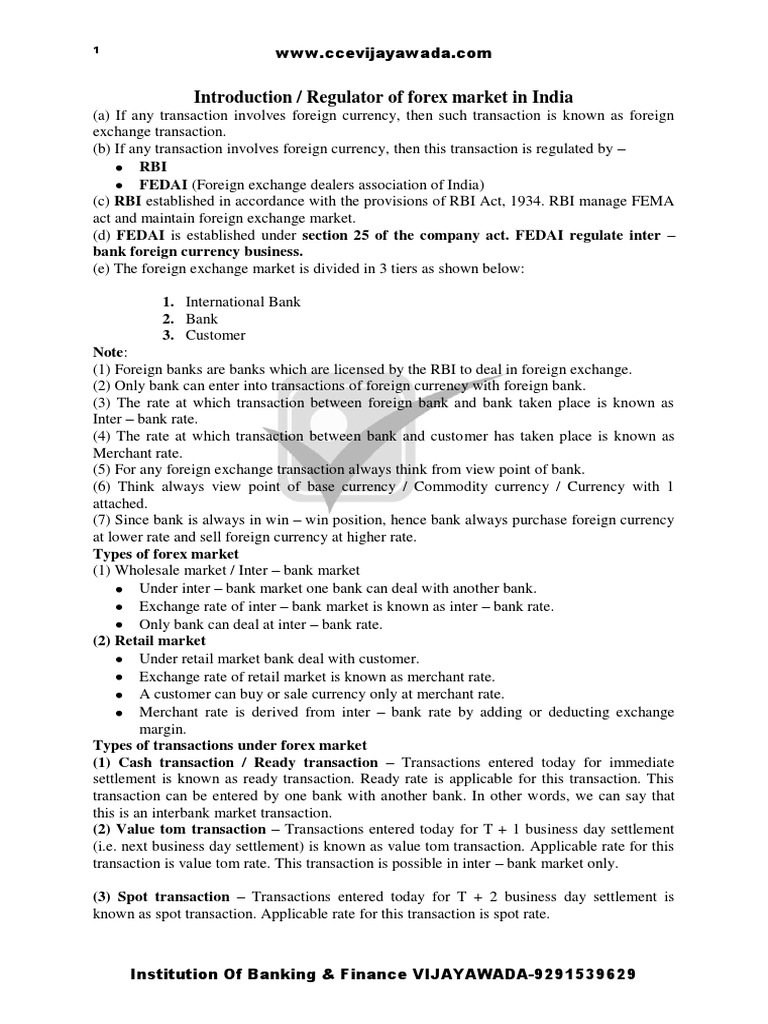 1 www.ccevijayawada.com

Introduction / Regulator of forex market in India

(a) If any transaction involves foreign currency, then such transaction is known as foreign exchange transaction.
(b) If any transaction involves foreign currency, then this transaction is regulated by –
- RBI
- FEDAI (Foreign exchange dealers association of India)

(c) RBI established in accordance with the provisions of RBI Act, 1934. RBI manage FEMA act and maintain foreign exchange market.
(d) FEDAI is established under section 25 of the company act. FEDAI regulate inter – bank foreign currency business.
(e) The foreign exchange market is divided in 3 tiers as shown below:

1. International Bank
2. Bank
3. Customer

Note:
(1) Foreign banks are banks which are licensed by the RBI to deal in foreign exchange.
(2) Only bank can enter into transactions of foreign currency with foreign bank.
(3) The rate at which transaction between foreign bank and bank taken place is known as Inter – bank rate.
(4) The rate at which transaction between bank and customer has taken place is known as Merchant rate.
(5) For any foreign exchange transaction always think from view point of bank.
(6) Think always view point of base currency / Commodity currency / Currency with 1 attached.
(7) Since bank is always in win – win position, hence bank always purchase foreign currency at lower rate and sell foreign currency at higher rate.

Types of forex market
(1) Wholesale market / Inter – bank market
- Under inter – bank market one bank can deal with another bank.
- Exchange rate of inter – bank market is known as inter – bank rate.
- Only bank can deal at inter – bank rate.

(2) Retail market
- Under retail market bank deal with customer.
- Exchange rate of retail market is known as merchant rate.
- A customer can buy or sale currency only at merchant rate.
- Merchant rate is derived from inter – bank rate by adding or deducting exchange margin.

Types of transactions under forex market
(1) Cash transaction / Ready transaction – Transactions entered today for immediate settlement is known as ready transaction. Ready rate is applicable for this transaction. This transaction can be entered by one bank with another bank. In other words, we can say that this is an interbank market transaction.
(2) Value tom transaction – Transactions entered today for T + 1 business day settlement (i.e. next business day settlement) is known as value tom transaction. Applicable rate for this transaction is value tom rate. This transaction is possible in inter – bank market only.

(3) Spot transaction – Transactions entered today for T + 2 business day settlement is known as spot transaction. Applicable rate for this transaction is spot rate.

Institution Of Banking & Finance VIJAYAWADA-9291539629